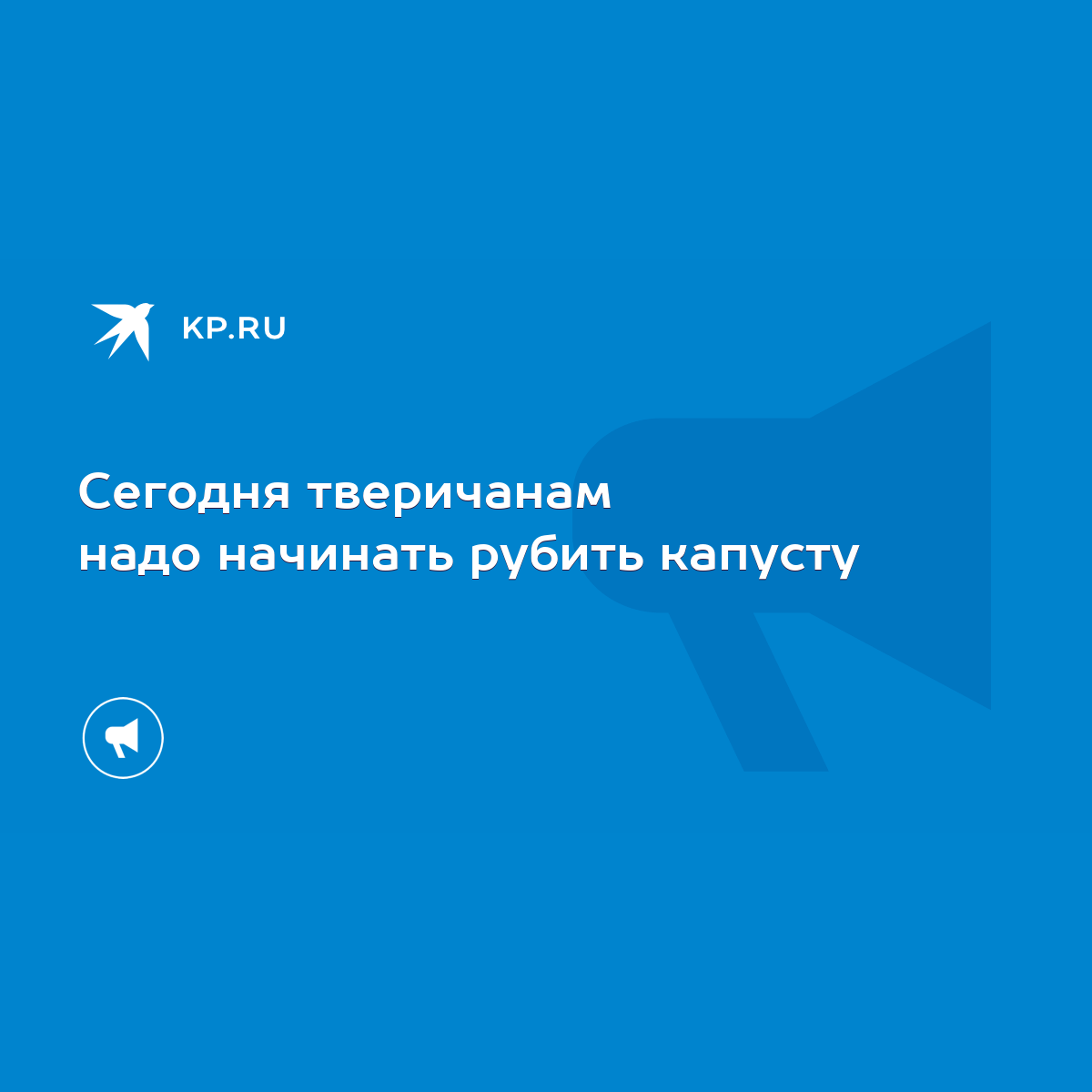 KP.RU

Сегодня тверичанам надо начинать рубить капусту